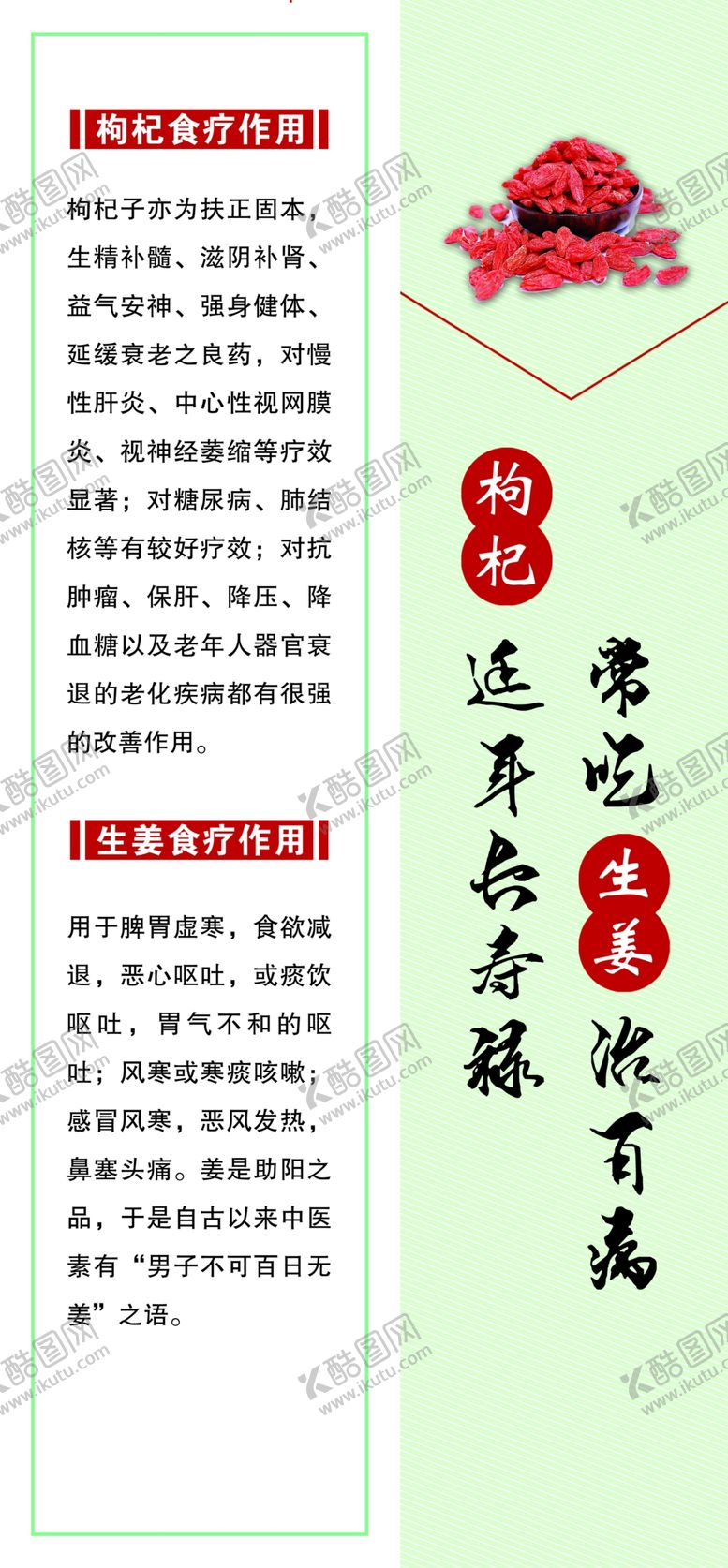 枸杞食疗作用

枸杞子亦为扶正固本，生精补髓、滋阴补肾、益气安神、强身健体、延缓衰老之良药，对慢性肝炎、中心性视网膜炎、视神经萎缩等疗效显著；对糖尿病、肺结核等有较好疗效；对抗肿瘤、保肝、降压、降血糖以及老年人器官衰退的老化疾病都有很强的改善作用。

生姜食疗作用

用于脾胃虚寒，食欲减退，恶心呕吐，或痰饮呕吐，胃气不和的呕吐；风寒或寒痰咳嗽；感冒风寒，恶风发热，鼻塞头痛。姜是助阳之品，于是自古以来中医素有“男子不可百日无姜”之语。

常吃生姜治百病

枸杞延年长寿禄

酷图网 www.ikutu.com